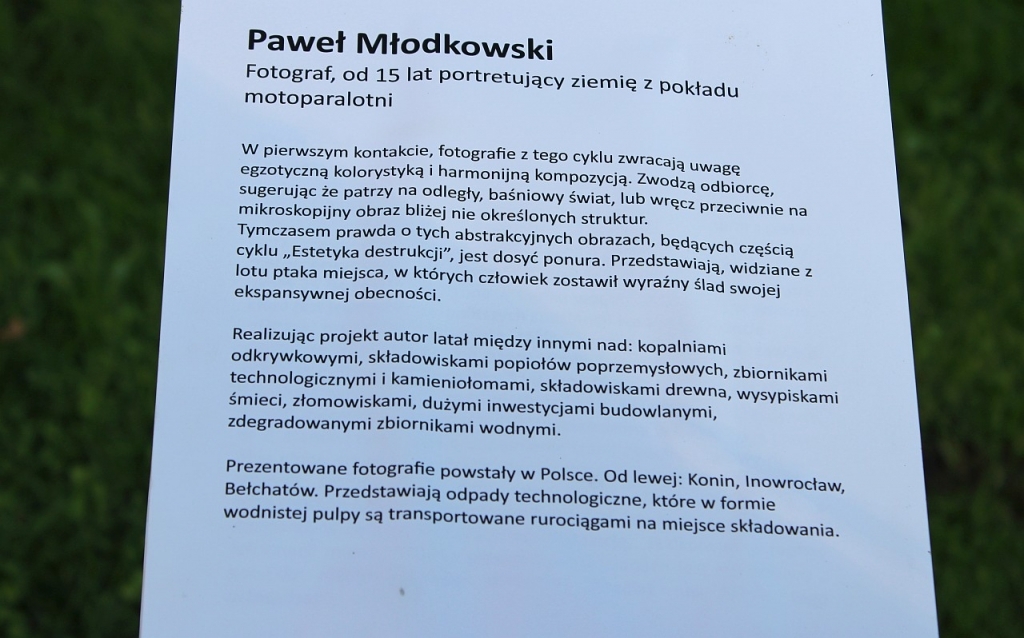 Paweł Młodkowski
Fotograf, od 15 lat portretujący ziemię z pokładu motoparalotni

W pierwszym kontakcie, fotografie z tego cyklu zwracają uwagę egzotyczną kolorystyką i harmonijną kompozycją. Zwodzą odbiorcę, sugerując że patrzy na odległy, baśniowy świat, lub wręcz przeciwnie na mikroskopijny obraz bliżej nie określonych struktur.
Tymczasem prawda o tych abstrakcyjnych obrazach, będących częścią cyklu „Estetyka destrukcji", jest dosyć ponura. Przedstawiają, widziane z lotu ptaka miejsca, w których człowiek zostawił wyraźny ślad swojej ekspansywnej obecności.

Realizując projekt autor latał między innymi nad: kopalniami odkrywkowymi, składowiskami popiołów poprzemysłowych, zbiornikami technologicznymi i kamieniołomami, składowiskami drewna, wysypiskami śmieci, złomowiskami, dużymi inwestycjami budowlanymi, zdegradowanymi zbiornikami wodnymi.

Prezentowane fotografie powstały w Polsce. Od lewej: Konin, Inowrocław, Bełchatów. Przedstawiają odpady technologiczne, które w formie wodnistej pulpy są transportowane rurociągami na miejsce składowania.